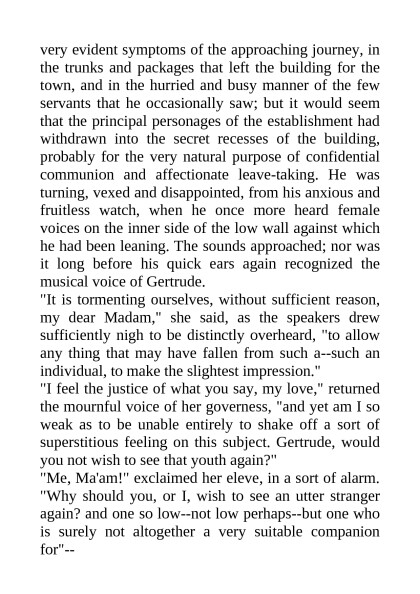 very evident symptoms of the approaching journey, in the trunks and packages that left the building for the town, and in the hurried and busy manner of the few servants that he occasionally saw; but it would seem that the principal personages of the establishment had withdrawn into the secret recesses of the building, probably for the very natural purpose of confidential communion and affectionate leave-taking. He was turning, vexed and disappointed, from his anxious and fruitless watch, when he once more heard female voices on the inner side of the low wall against which he had been leaning. The sounds approached; nor was it long before his quick ears again recognized the musical voice of Gertrude.

"It is tormenting ourselves, without sufficient reason, my dear Madam," she said, as the speakers drew sufficiently nigh to be distinctly overheard, "to allow any thing that may have fallen from such a--such an individual, to make the slightest impression."

"I feel the justice of what you say, my love," returned the mournful voice of her governess, "and yet am I so weak as to be unable entirely to shake off a sort of superstitious feeling on this subject. Gertrude, would you not wish to see that youth again?"

"Me, Ma'am!" exclaimed her eleve, in a sort of alarm. "Why should you, or I, wish to see an utter stranger again? and one so low--not low perhaps--but one who is surely not altogether a very suitable companion for"--